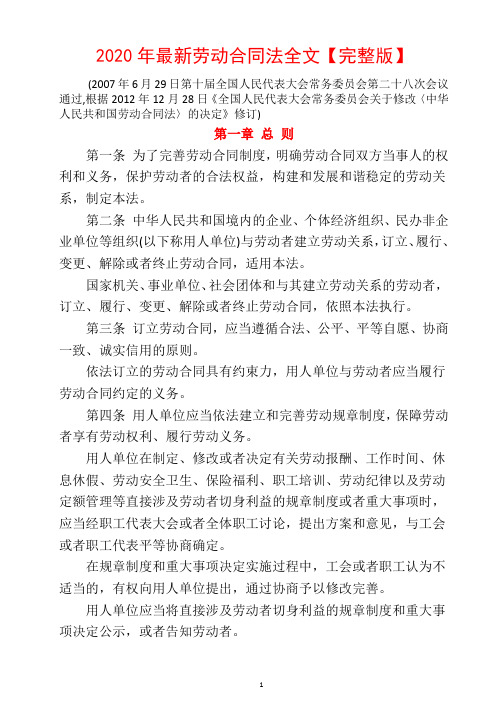 2020 年最新劳动合同法全文【完整版】

(2007 年 6 月 29 日第十届全国人民代表大会常务委员会第二十八次会议通过,根据 2012 年 12 月 28 日《全国人民代表大会常务委员会关于修改〈中华人民共和国劳动合同法〉的决定》修订)

第一章 总 则

第一条 为了完善劳动合同制度，明确劳动合同双方当事人的权利和义务，保护劳动者的合法权益，构建和发展和谐稳定的劳动关系，制定本法。

第二条 中华人民共和国境内的企业、个体经济组织、民办非企业单位等组织(以下称用人单位)与劳动者建立劳动关系，订立、履行、变更、解除或者终止劳动合同，适用本法。

国家机关、事业单位、社会团体和与其建立劳动关系的劳动者，订立、履行、变更、解除或者终止劳动合同，依照本法执行。

第三条 订立劳动合同，应当遵循合法、公平、平等自愿、协商一致、诚实信用的原则。

依法订立的劳动合同具有约束力，用人单位与劳动者应当履行劳动合同约定的义务。

第四条 用人单位应当依法建立和完善劳动规章制度，保障劳动者享有劳动权利、履行劳动义务。

用人单位在制定、修改或者决定有关劳动报酬、工作时间、休息休假、劳动安全卫生、保险福利、职工培训、劳动纪律以及劳动定额管理等直接涉及劳动者切身利益的规章制度或者重大事项时，应当经职工代表大会或者全体职工讨论，提出方案和意见，与工会或者职工代表平等协商确定。

在规章制度和重大事项决定实施过程中，工会或者职工认为不适当的，有权向用人单位提出，通过协商予以修改完善。

用人单位应当将直接涉及劳动者切身利益的规章制度和重大事项决定公示，或者告知劳动者。

1